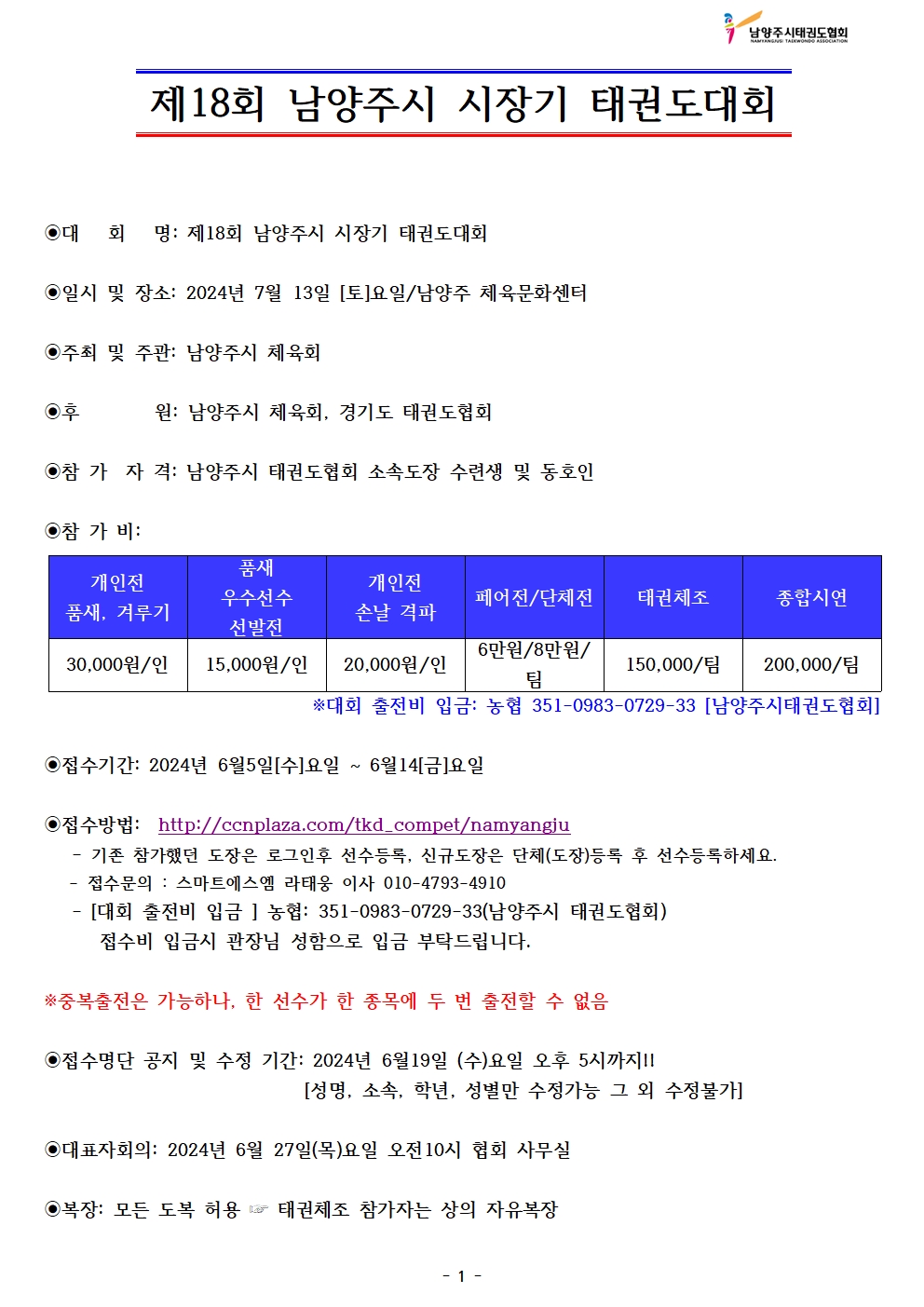 남양주시태권도협회
NAMYANGJUSI TAEKWONDO ASSOCIATION

제18회 남양주시 시장기 태권도대회

◉대 회 명: 제18회 남양주시 시장기 태권도대회

◉일시 및 장소: 2024년 7월 13일 [토]요일/남양주 체육문화센터

◉주최 및 주관: 남양주시 체육회

◉후 원: 남양주시 체육회, 경기도 태권도협회

◉참 가 자 격: 남양주시 태권도협회 소속도장 수련생 및 동호인

◉참 가 비:

| 개인전 품새, 겨루기 | 품새 우수선수 선발전 | 개인전 손날 격파 | 페어전/단체전 | 태권체조 | 종합시연 |
|---|---|---|---|---|---|
| 30,000원/인 | 15,000원/인 | 20,000원/인 | 6만원/8만원/팀 | 150,000/팀 | 200,000/팀 |

※대회 출전비 입금: 농협 351-0983-0729-33 [남양주시태권도협회]

◉접수기간: 2024년 6월5일[수]요일 ~ 6월14[금]요일

◉접수방법: http://ccnplaza.com/tkd_compet/namyangju
- 기존 참가했던 도장은 로그인후 선수등록, 신규도장은 단체(도장)등록 후 선수등록하세요.
- 접수문의 : 스마트에스엠 라태웅 이사 010-4793-4910
- [대회 출전비 입금 ] 농협: 351-0983-0729-33(남양주시 태권도협회)
접수비 입금시 관장님 성함으로 입금 부탁드립니다.

※중복출전은 가능하나, 한 선수가 한 종목에 두 번 출전할 수 없음

◉접수명단 공지 및 수정 기간: 2024년 6월19일 (수)요일 오후 5시까지!!
[성명, 소속, 학년, 성별만 수정가능 그 외 수정불가]

◉대표자회의: 2024년 6월 27일(목)요일 오전10시 협회 사무실

◉복장: 모든 도복 허용 ☞ 태권체조 참가자는 상의 자유복장

- 1 -